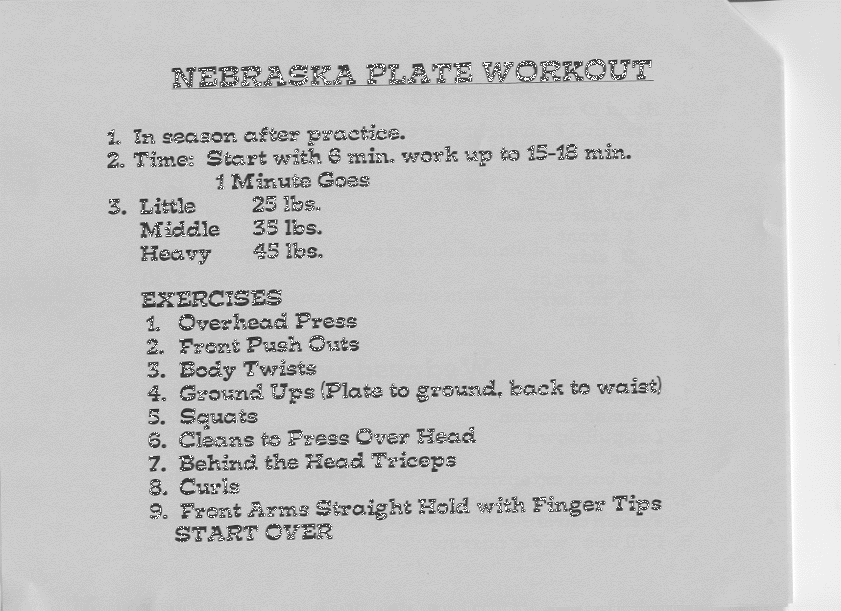 NEBRASKA PLATE WORKOUT

1. In season after practice.
2. Time: Start with 6 min. work up to 15-18 min.
1 Minute Goes
3. Little 25 lbs.
Middle 35 lbs.
Heavy 45 lbs.

EXERCISES
1. Overhead Press
2. Front Push Outs
3. Body Twists
4. Ground Ups (Plate to ground, back to waist)
5. Squats
6. Cleans to Press Over Head
7. Behind the Head Triceps
8. Curls
9. Front Arms Straight Hold with Finger Tips
START OVER